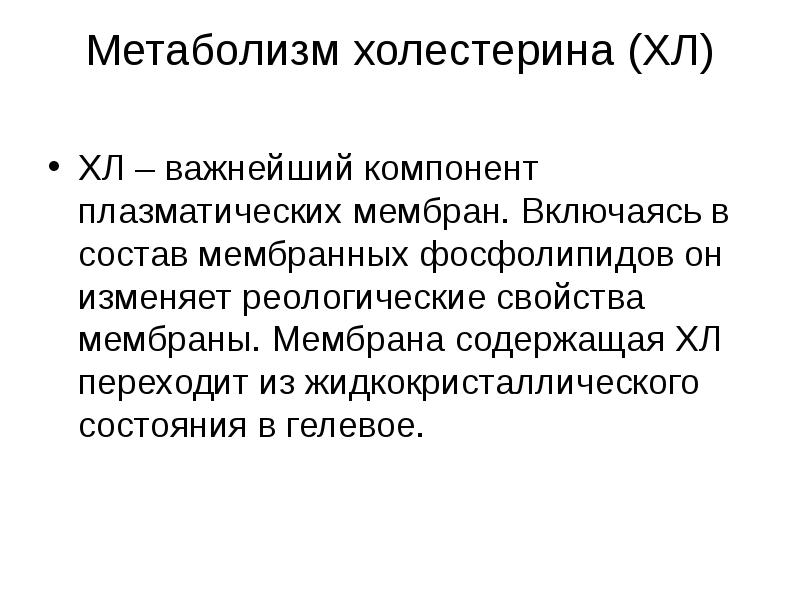 Метаболизм холестерина (ХЛ)

• ХЛ – важнейший компонент плазматических мембран. Включаясь в состав мембранных фосфолипидов он изменяет реологические свойства мембраны. Мембрана содержащая ХЛ переходит из жидкокристаллического состояния в гелевое.